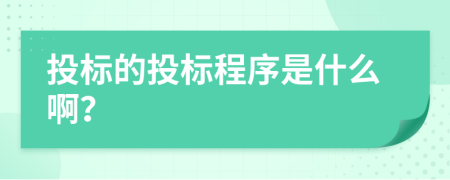 投标的投标程序是什么啊?